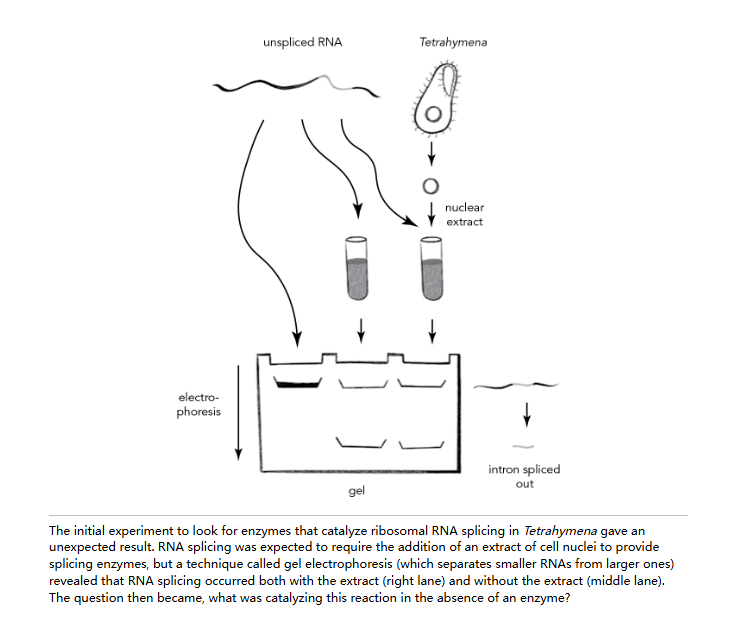 unspliced RNA

Tetrahymena

nuclear extract

electrophoresis

gel

intron spliced out

The initial experiment to look for enzymes that catalyze ribosomal RNA splicing in Tetrahymena gave an unexpected result. RNA splicing was expected to require the addition of an extract of cell nuclei to provide splicing enzymes, but a technique called gel electrophoresis (which separates smaller RNAs from larger ones) revealed that RNA splicing occurred both with the extract (right lane) and without the extract (middle lane). The question then became, what was catalyzing this reaction in the absence of an enzyme?